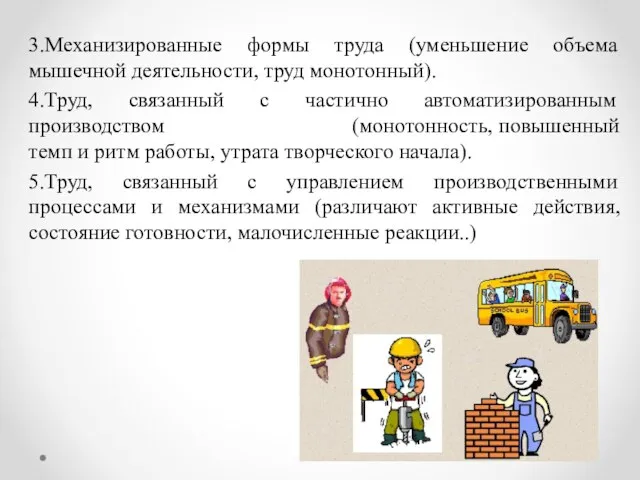 3.Механизированные формы труда (уменьшение объема мышечной деятельности, труд монотонный).

4.Труд, связанный с частично автоматизированным производством (монотонность, повышенный темп и ритм работы, утрата творческого начала).

5.Труд, связанный с управлением производственными процессами и механизмами (различают активные действия, состояние готовности, малочисленные реакции..)

SCHOOL BUS